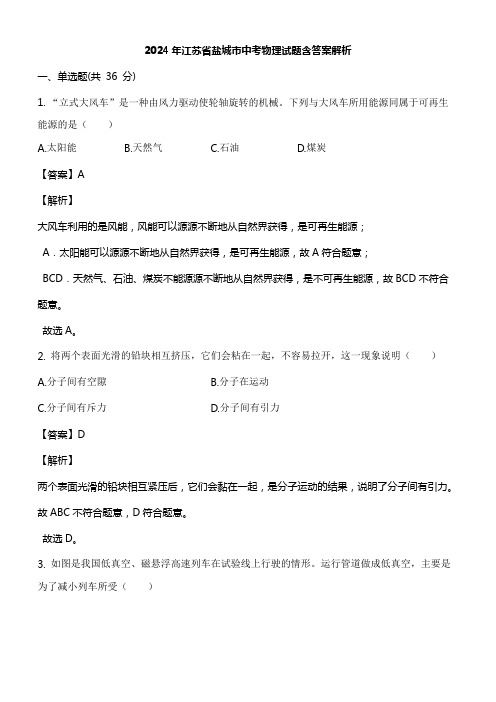 2024 年江苏省盐城市中考物理试题含答案解析

一、单选题(共 36 分)

1. “立式大风车”是一种由风力驱动使轮轴旋转的机械。下列与大风车所用能源同属于可再生能源的是（　　）

A.太阳能　　B.天然气　　C.石油　　D.煤炭

【答案】A

【解析】

大风车利用的是风能，风能可以源源不断地从自然界获得，是可再生能源；

A．太阳能可以源源不断地从自然界获得，是可再生能源，故 A 符合题意；

BCD．天然气、石油、煤炭不能源源不断地从自然界获得，是不可再生能源，故 BCD 不符合题意。

故选 A。

2. 将两个表面光滑的铅块相互挤压，它们会粘在一起，不容易拉开，这一现象说明（　　）

A.分子间有空隙　　B.分子在运动

C.分子间有斥力　　D.分子间有引力

【答案】D

【解析】

两个表面光滑的铅块相互紧压后，它们会黏在一起，是分子运动的结果，说明了分子间有引力。故 ABC 不符合题意，D 符合题意。

故选 D。

3. 如图是我国低真空、磁悬浮高速列车在试验线上行驶的情形。运行管道做成低真空，主要是为了减小列车所受（　　）